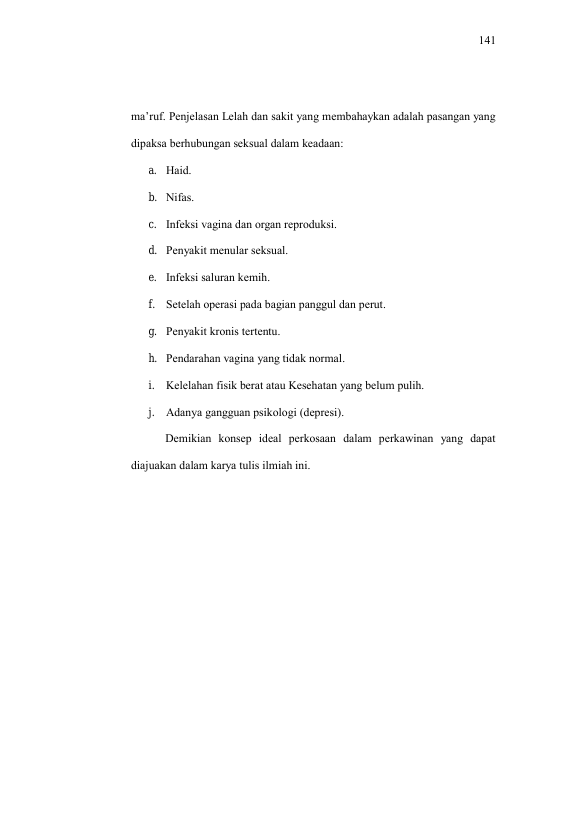 141

ma'ruf. Penjelasan Lelah dan sakit yang membahaykan adalah pasangan yang dipaksa berhubungan seksual dalam keadaan:

a. Haid.

b. Nifas.

c. Infeksi vagina dan organ reproduksi.

d. Penyakit menular seksual.

e. Infeksi saluran kemih.

f. Setelah operasi pada bagian panggul dan perut.

g. Penyakit kronis tertentu.

h. Pendarahan vagina yang tidak normal.

i. Kelelahan fisik berat atau Kesehatan yang belum pulih.

j. Adanya gangguan psikologi (depresi).

Demikian konsep ideal perkosaan dalam perkawinan yang dapat diajuakan dalam karya tulis ilmiah ini.